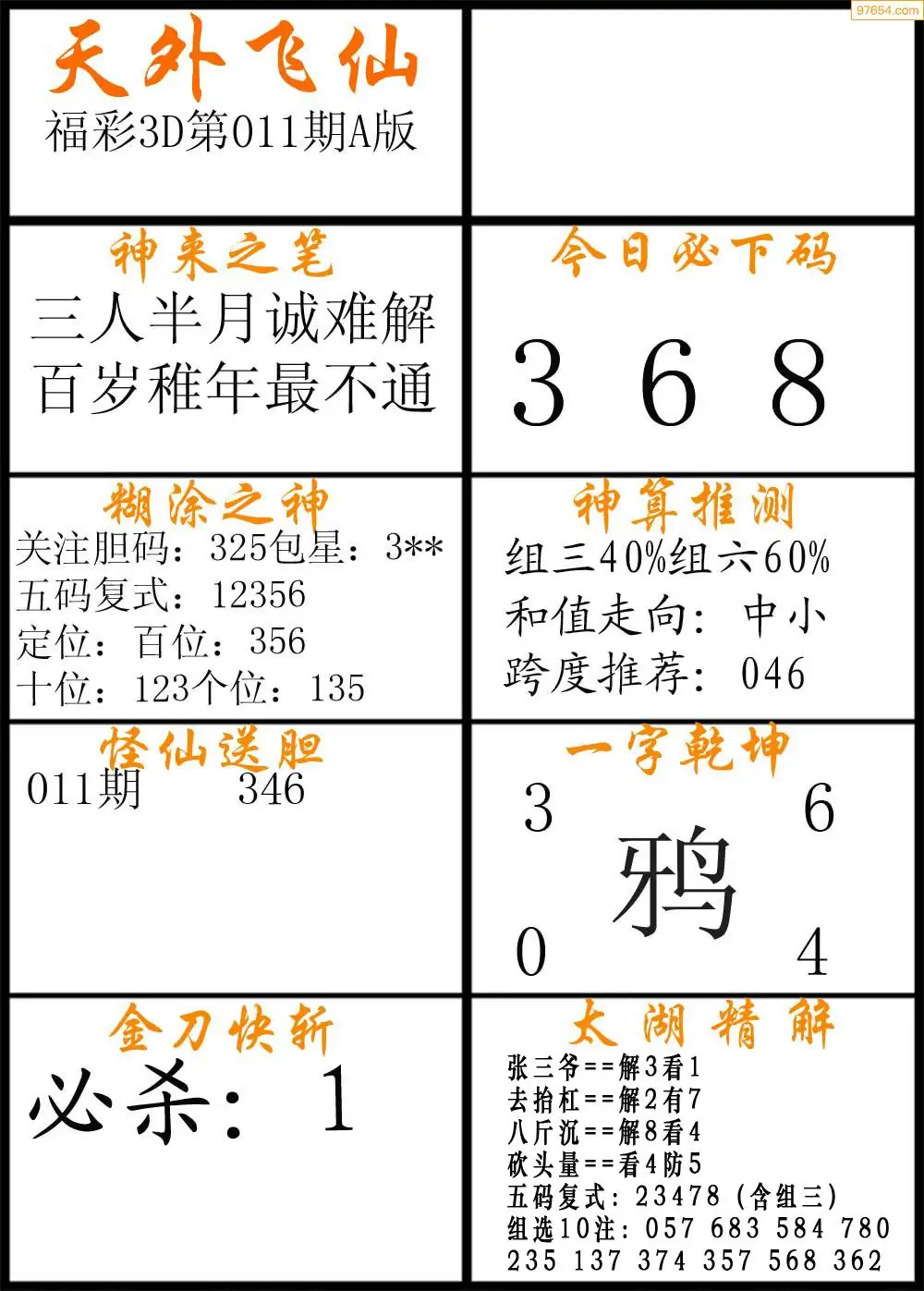 天外飞仙
福彩3D第011期A版

神来之笔
三人半月诚难解
百岁稚年最不通

今日必下码
3 6 8

糊涂之神
关注胆码：325包星：3**
五码复式：12356
定位：百位：356
十位：123个位：135

神算推测
组三40%组六60%
和值走向：中小
跨度推荐：046

怪仙送胆
011期 346

一字乾坤
3 6
鸦
0 4

金刀快斩
必杀：1

太湖精解
张三爷==解3看1
去抬杠==解2有7
八斤沉==解8看4
砍头量==看4防5
五码复式：23478（含组三）
组选10注：057 683 584 780
235 137 374 357 568 362

97654.com